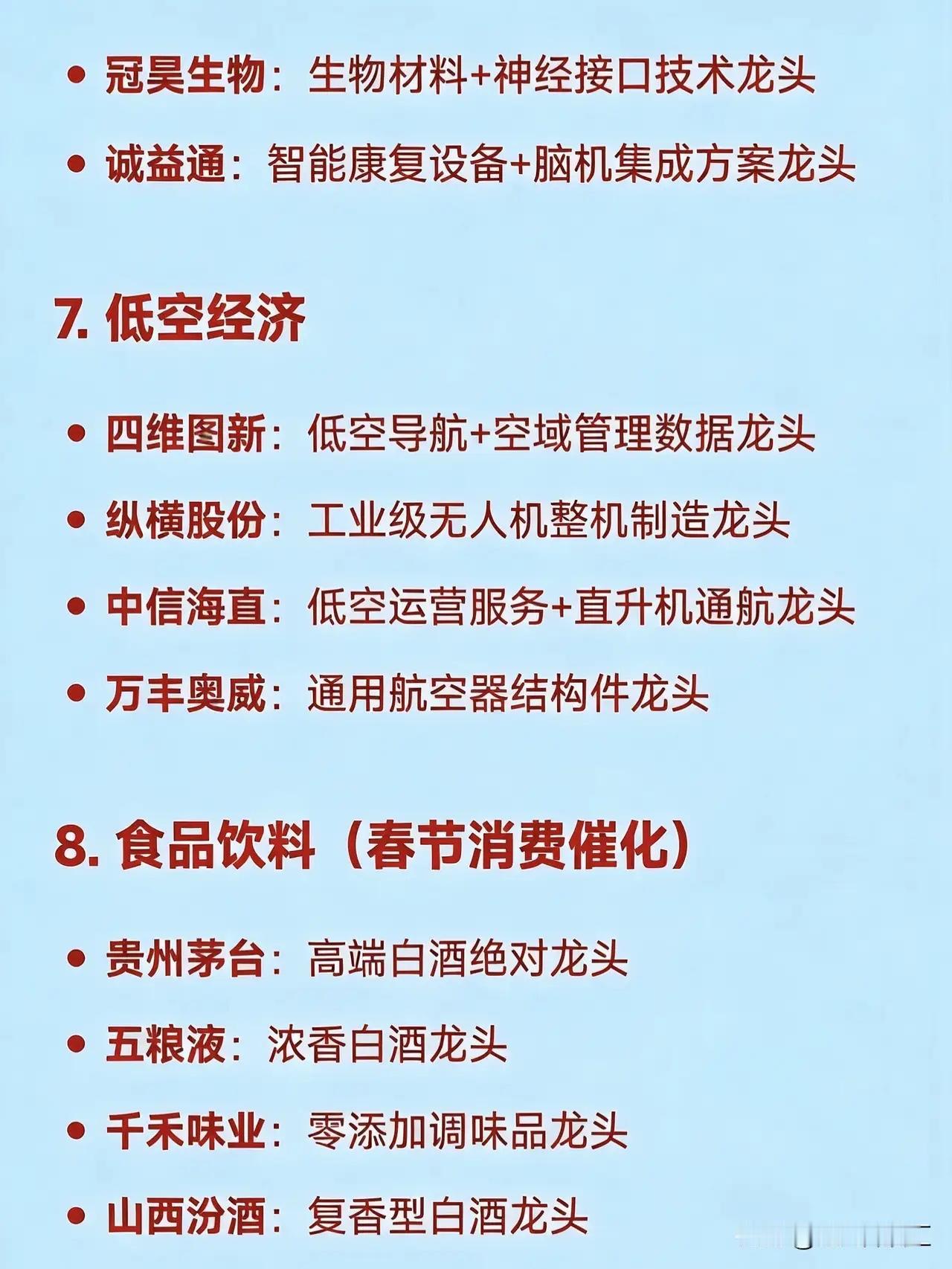 • 冠昊生物：生物材料+神经接口技术龙头

• 诚益通：智能康复设备+脑机集成方案龙头

7. 低空经济

• 四维图新：低空导航+空域管理数据龙头

• 纵横股份：工业级无人机整机制造龙头

• 中信海直：低空运营服务+直升机通航龙头

• 万丰奥威：通用航空器结构件龙头

8. 食品饮料（春节消费催化）

• 贵州茅台：高端白酒绝对龙头

• 五粮液：浓香白酒龙头

• 千禾味业：零添加调味品龙头

• 山西汾酒：复香型白酒龙头